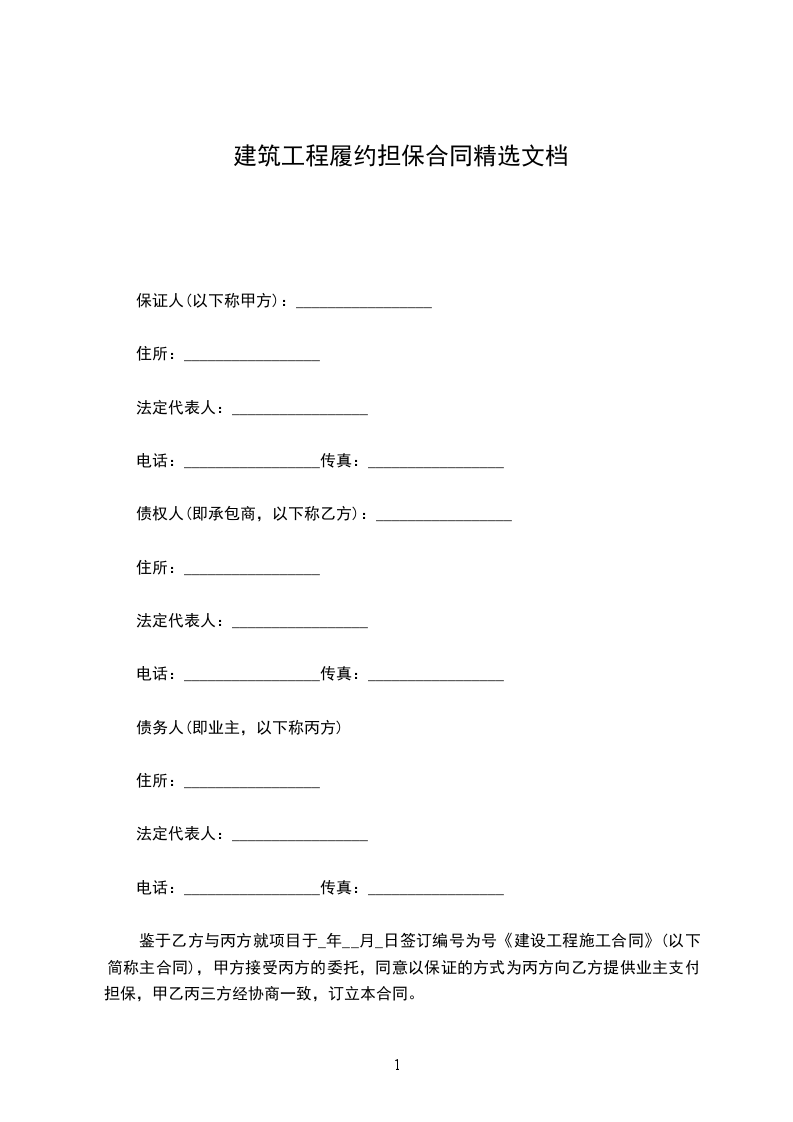 建筑工程履约担保合同精选文档

保证人(以下称甲方)：________________

住所：________________

法定代表人：________________

电话：________________传真：________________

债权人(即承包商，以下称乙方)：________________

住所：________________

法定代表人：________________

电话：________________传真：________________

债务人(即业主，以下称丙方)

住所：________________

法定代表人：________________

电话：________________传真：________________

鉴于乙方与丙方就项目于_年__月_日签订编号为号《建设工程施工合同》(以下简称主合同)，甲方接受丙方的委托，同意以保证的方式为丙方向乙方提供业主支付担保，甲乙丙三方经协商一致，订立本合同。

1